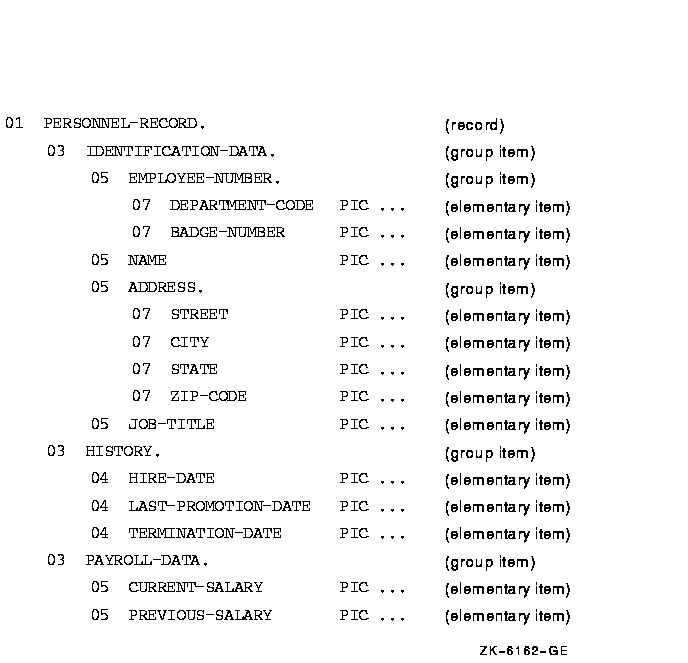 01 PERSONNEL-RECORD. (record)
03 IDENTIFICATION-DATA. (group item)
05 EMPLOYEE-NUMBER. (group item)
07 DEPARTMENT-CODE PIC ... (elementary item)
07 BADGE-NUMBER PIC ... (elementary item)
05 NAME PIC ... (elementary item)
05 ADDRESS. (group item)
07 STREET PIC ... (elementary item)
07 CITY PIC ... (elementary item)
07 STATE PIC ... (elementary item)
07 ZIP-CODE PIC ... (elementary item)
05 JOB-TITLE PIC ... (elementary item)
03 HISTORY. (group item)
04 HIRE-DATE PIC ... (elementary item)
04 LAST-PROMOTION-DATE PIC ... (elementary item)
04 TERMINATION-DATE PIC ... (elementary item)
03 PAYROLL-DATA. (group item)
05 CURRENT-SALARY PIC ... (elementary item)
05 PREVIOUS-SALARY PIC ... (elementary item)

ZK-6162-GE